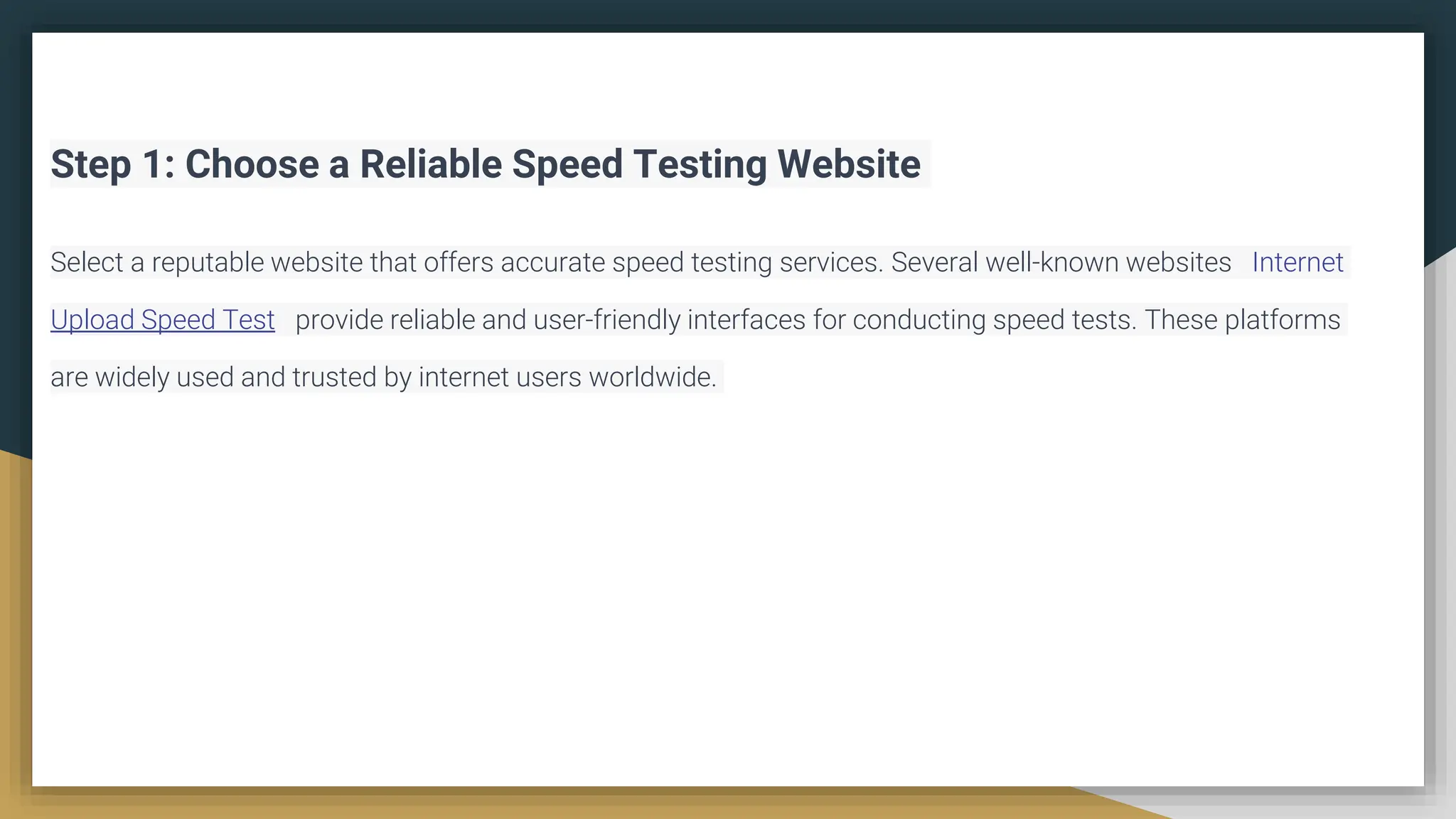 Step 1: Choose a Reliable Speed Testing Website

Select a reputable website that offers accurate speed testing services. Several well-known websites Internet Upload Speed Test provide reliable and user-friendly interfaces for conducting speed tests. These platforms are widely used and trusted by internet users worldwide.